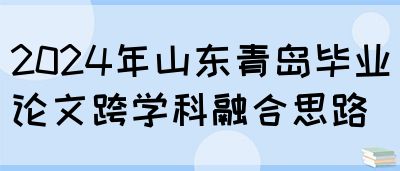 2024年山东青岛毕业论文跨学科融合思路